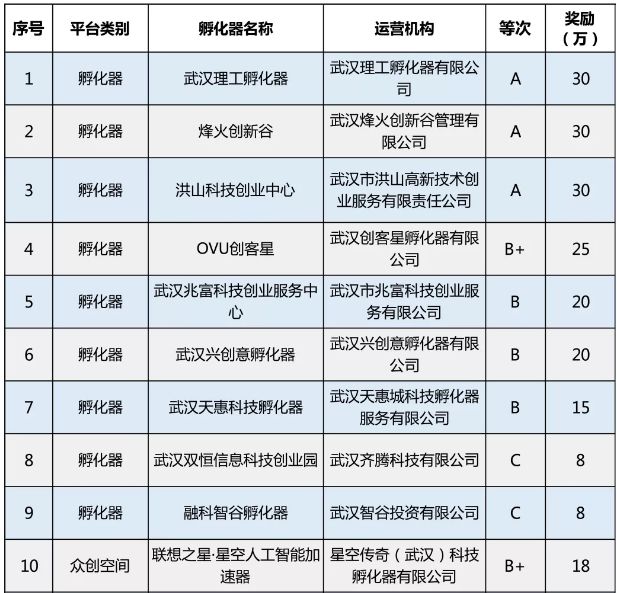 | 序号 | 平台类别 | 孵化器名称 | 运营机构 | 等次 | 奖励（万） |
|---|---|---|---|---|---|
| 1 | 孵化器 | 武汉理工孵化器 | 武汉理工孵化器有限公司 | A | 30 |
| 2 | 孵化器 | 烽火创新谷 | 武汉烽火创新谷管理有限公司 | A | 30 |
| 3 | 孵化器 | 洪山科技创业中心 | 武汉市洪山高新技术创业服务有限责任公司 | A | 30 |
| 4 | 孵化器 | OVU创客星 | 武汉创客星孵化器有限公司 | B+ | 25 |
| 5 | 孵化器 | 武汉兆富科技创业服务中心 | 武汉市兆富科技创业服务有限公司 | B | 20 |
| 6 | 孵化器 | 武汉兴创意孵化器 | 武汉兴创意孵化器有限公司 | B | 20 |
| 7 | 孵化器 | 武汉天惠科技孵化器 | 武汉天惠城科技孵化器服务有限公司 | B | 15 |
| 8 | 孵化器 | 武汉双恒信息科技创业园 | 武汉齐腾科技有限公司 | C | 8 |
| 9 | 孵化器 | 融科智谷孵化器 | 武汉智谷投资有限公司 | C | 8 |
| 10 | 众创空间 | 联想之星·星空人工智能加速器 | 星空传奇（武汉）科技孵化器有限公司 | B+ | 18 |